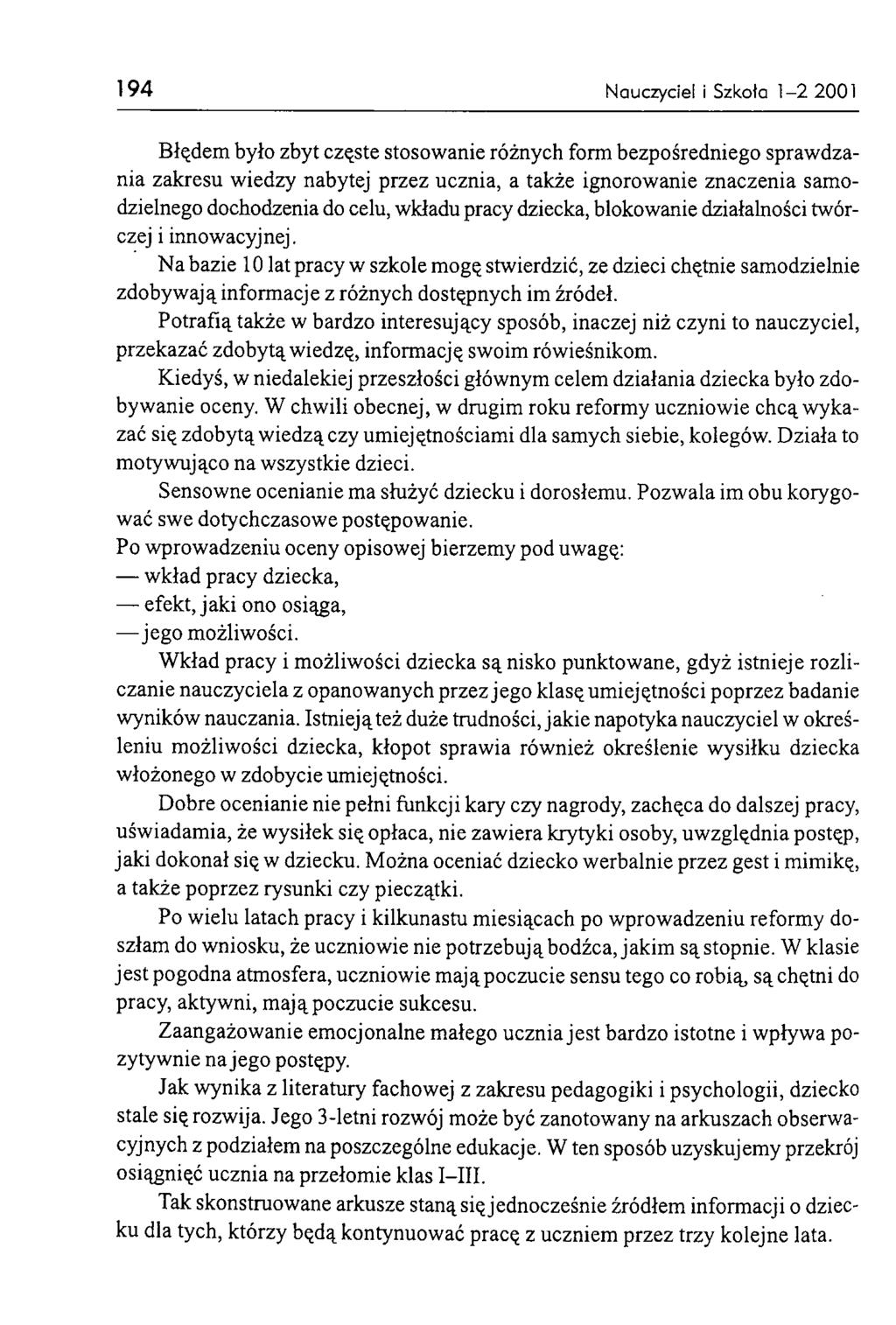 194 Nauczyciel i Szkoła 1–2 2001

Błędem było zbyt częste stosowanie różnych form bezpośredniego sprawdzania zakresu wiedzy nabytej przez ucznia, a także ignorowanie znaczenia samodzielnego dochodzenia do celu, wkładu pracy dziecka, blokowanie działalności twórczej i innowacyjnej.

Na bazie 10 lat pracy w szkole mogę stwierdzić, ze dzieci chętnie samodzielnie zdobywają informacje z różnych dostępnych im źródeł.

Potrafią także w bardzo interesujący sposób, inaczej niż czyni to nauczyciel, przekazać zdobytą wiedzę, informację swoim rówieśnikom.

Kiedyś, w niedalekiej przeszłości głównym celem działania dziecka było zdobywanie oceny. W chwili obecnej, w drugim roku reformy uczniowie chcą wykazać się zdobytą wiedzą czy umiejętnościami dla samych siebie, kolegów. Działa to motywująco na wszystkie dzieci.

Sensowne ocenianie ma służyć dziecku i dorosłemu. Pozwala im obu korygować swe dotychczasowe postępowanie.

Po wprowadzeniu oceny opisowej bierzemy pod uwagę:
— wkład pracy dziecka,
— efekt, jaki ono osiąga,
— jego możliwości.

Wkład pracy i możliwości dziecka są nisko punktowane, gdyż istnieje rozliczanie nauczyciela z opanowanych przez jego klasę umiejętności poprzez badanie wyników nauczania. Istnieją też duże trudności, jakie napotyka nauczyciel w określeniu możliwości dziecka, kłopot sprawia również określenie wysiłku dziecka włożonego w zdobycie umiejętności.

Dobre ocenianie nie pełni funkcji kary czy nagrody, zachęca do dalszej pracy, uświadamia, że wysiłek się opłaca, nie zawiera krytyki osoby, uwzględnia postęp, jaki dokonał się w dziecku. Można oceniać dziecko werbalnie przez gest i mimikę, a także poprzez rysunki czy pieczątki.

Po wielu latach pracy i kilkunastu miesiącach po wprowadzeniu reformy doszłam do wniosku, że uczniowie nie potrzebują bodźca, jakim są stopnie. W klasie jest pogodna atmosfera, uczniowie mają poczucie sensu tego co robią, są chętni do pracy, aktywni, mają poczucie sukcesu.

Zaangażowanie emocjonalne małego ucznia jest bardzo istotne i wpływa pozytywnie na jego postępy.

Jak wynika z literatury fachowej z zakresu pedagogiki i psychologii, dziecko stale się rozwija. Jego 3-letni rozwój może być zanotowany na arkuszach obserwacyjnych z podziałem na poszczególne edukacje. W ten sposób uzyskujemy przekrój osiągnięć ucznia na przełomie klas I–III.

Tak skonstruowane arkusze staną się jednocześnie źródłem informacji o dziecku dla tych, którzy będą kontynuować pracę z uczniem przez trzy kolejne lata.